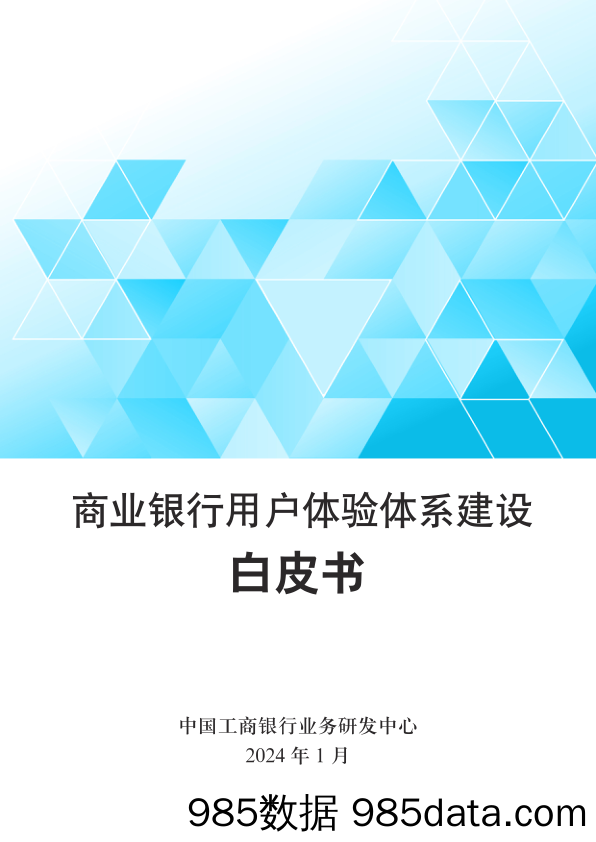 商业银行用户体验体系建设

白皮书

中国工商银行业务研发中心
2024 年 1 月

985数据 985data.com